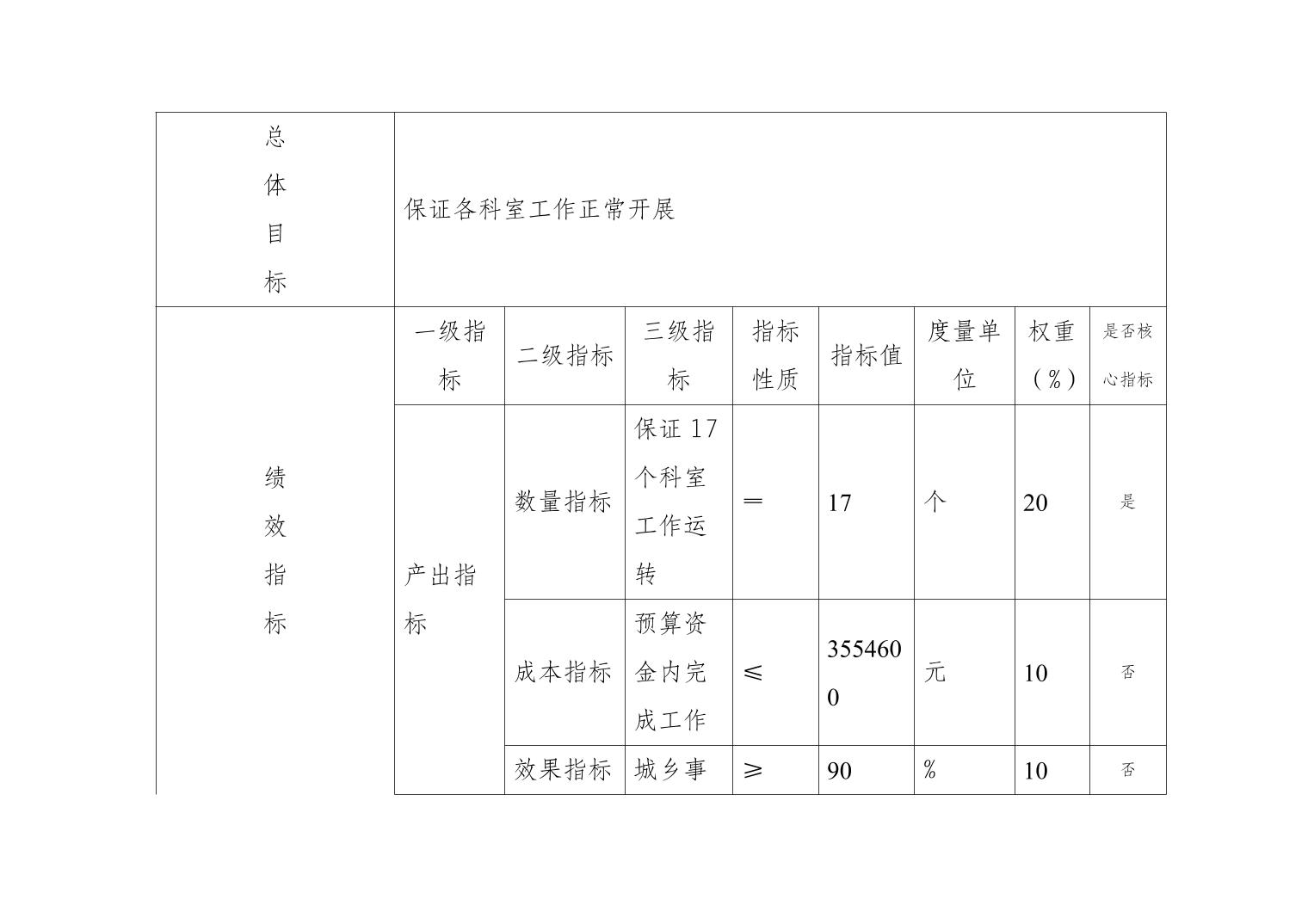 | 总体目标 | 保证各科室工作正常开展 | | | | | | | |
|---|---|---|---|---|---|---|---|---|
| 绩效指标 | 一级指标 | 二级指标 | 三级指标 | 指标性质 | 指标值 | 度量单位 | 权重（%） | 是否核心指标 |
| | 产出指标 | 数量指标 | 保证17个科室工作运转 | ＝ | 17 | 个 | 20 | 是 |
| | | 成本指标 | 预算资金内完成工作 | ≤ | 3554600 | 元 | 10 | 否 |
| | | 效果指标 | 城乡事 | ≥ | 90 | % | 10 | 否 |